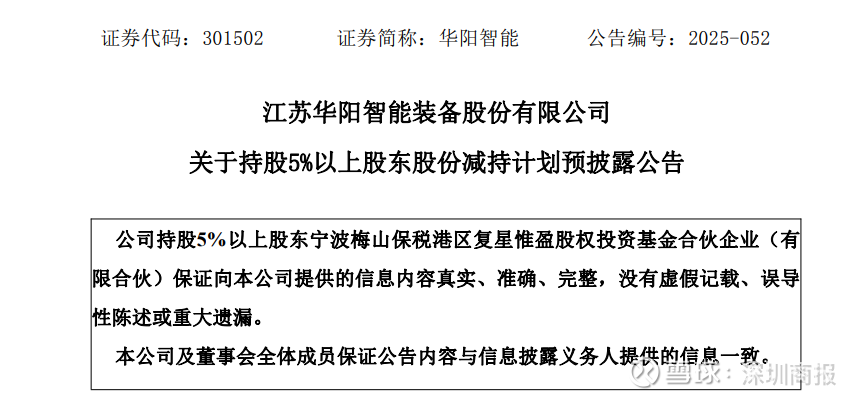 证券代码：301502　　证券简称：华阳智能　　公告编号：2025-052

江苏华阳智能装备股份有限公司

关于持股5%以上股东股份减持计划预披露公告

公司持股5%以上股东宁波梅山保税港区复星惟盈股权投资基金合伙企业（有限合伙）保证向本公司提供的信息内容真实、准确、完整，没有虚假记载、误导性陈述或重大遗漏。

本公司及董事会全体成员保证公告内容与信息披露义务人提供的信息一致。

雪球：深圳商报